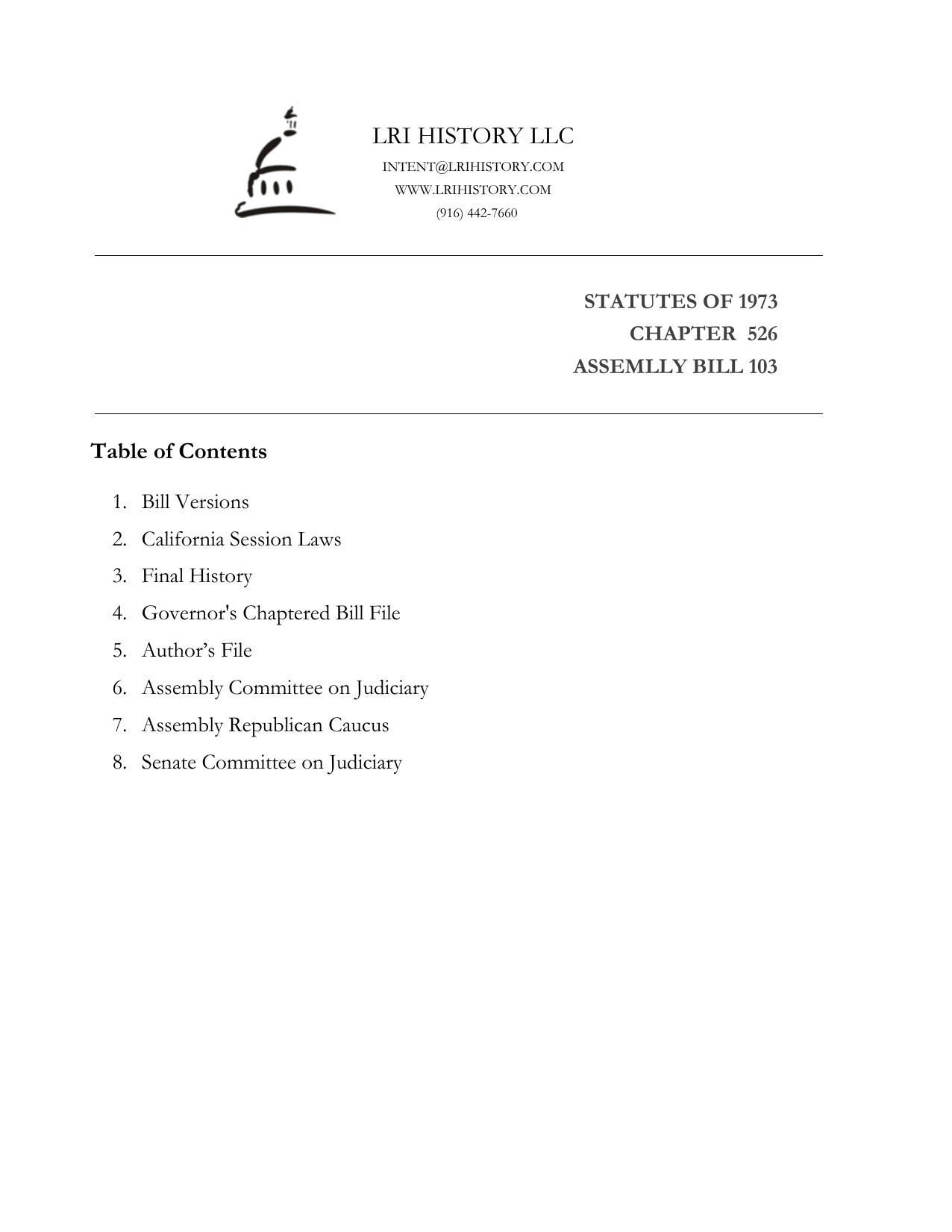 LRI HISTORY LLC
INTENT@LRIHISTORY.COM
WWW.LRIHISTORY.COM
(916) 442-7660

STATUTES OF 1973
CHAPTER 526
ASSEMLLY BILL 103

Table of Contents

1. Bill Versions
2. California Session Laws
3. Final History
4. Governor's Chaptered Bill File
5. Author’s File
6. Assembly Committee on Judiciary
7. Assembly Republican Caucus
8. Senate Committee on Judiciary